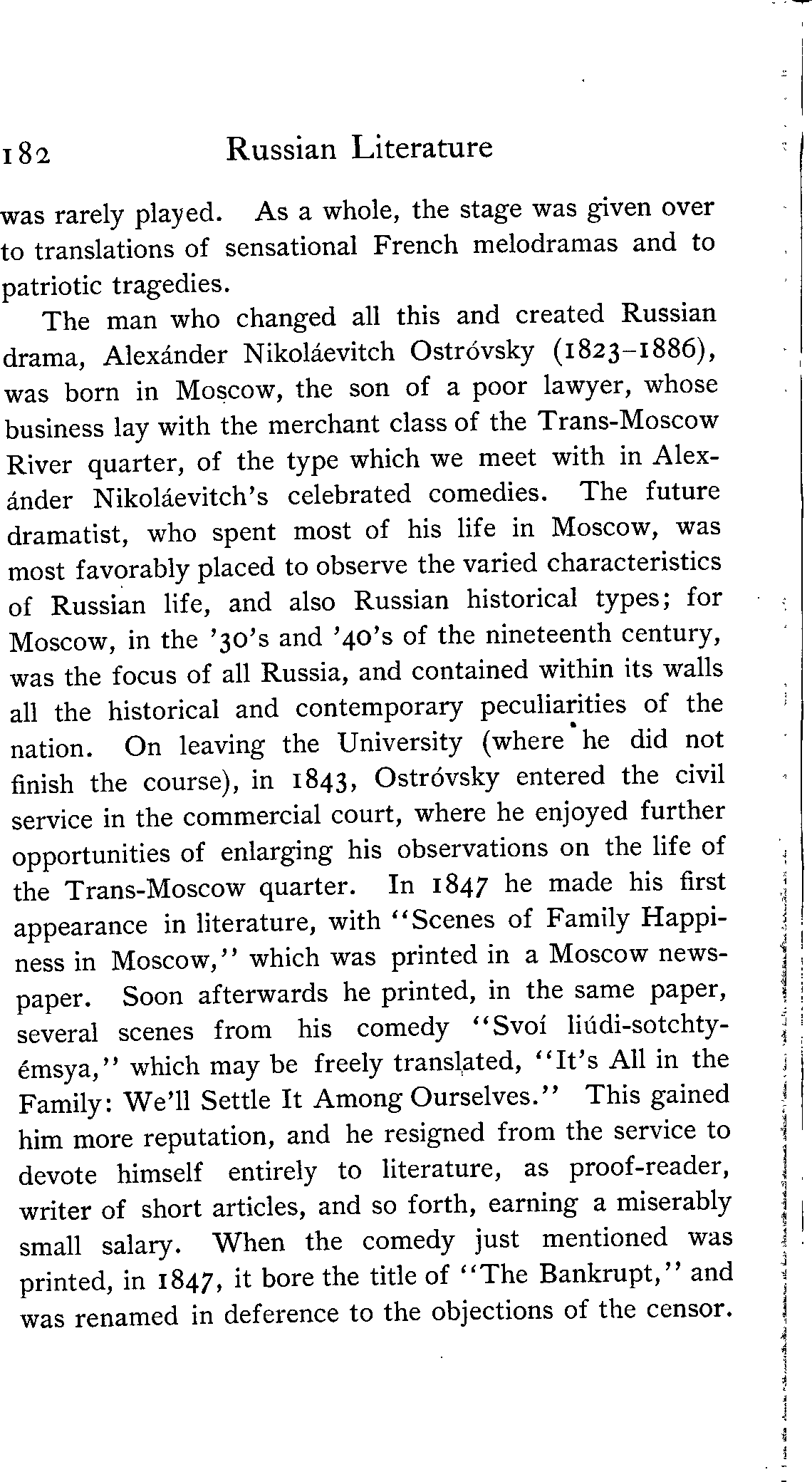 182 Russian Literature

was rarely played. As a whole, the stage was given over to translations of sensational French melodramas and to patriotic tragedies.

The man who changed all this and created Russian drama, Alexánder Nikoláevitch Ostróvsky (1823–1886), was born in Moscow, the son of a poor lawyer, whose business lay with the merchant class of the Trans-Moscow River quarter, of the type which we meet with in Alexánder Nikoláevitch's celebrated comedies. The future dramatist, who spent most of his life in Moscow, was most favorably placed to observe the varied characteristics of Russian life, and also Russian historical types; for Moscow, in the '30's and '40's of the nineteenth century, was the focus of all Russia, and contained within its walls all the historical and contemporary peculiarities of the nation. On leaving the University (where he did not finish the course), in 1843, Ostróvsky entered the civil service in the commercial court, where he enjoyed further opportunities of enlarging his observations on the life of the Trans-Moscow quarter. In 1847 he made his first appearance in literature, with "Scenes of Family Happiness in Moscow," which was printed in a Moscow newspaper. Soon afterwards he printed, in the same paper, several scenes from his comedy "Svoí liúdi-sotchtyémsya," which may be freely translated, "It's All in the Family: We'll Settle It Among Ourselves." This gained him more reputation, and he resigned from the service to devote himself entirely to literature, as proof-reader, writer of short articles, and so forth, earning a miserably small salary. When the comedy just mentioned was printed, in 1847, it bore the title of "The Bankrupt," and was renamed in deference to the objections of the censor.